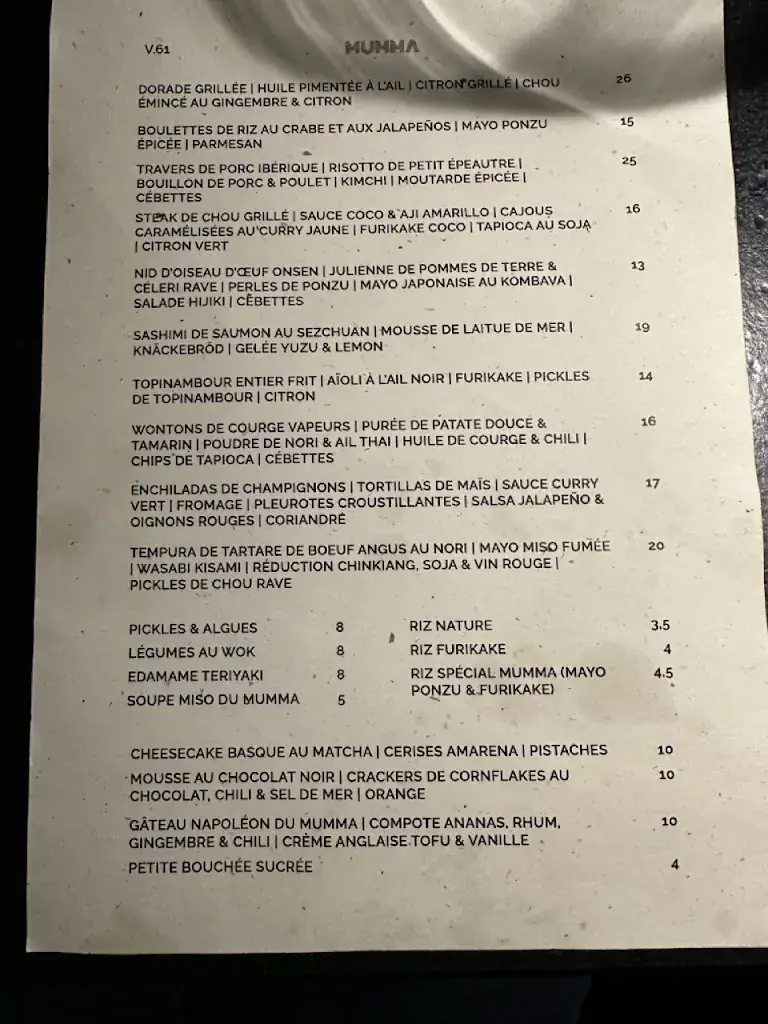 V.61

MUMMA

DORADE GRILLÉE | HUILE PIMENTÉE À L'AIL | CITRON GRILLÉ | CHOU ÉMINCÉ AU GINGEMBRE & CITRON 26

BOULETTES DE RIZ AU CRABE ET AUX JALAPEÑOS | MAYO PONZU ÉPICÉE | PARMESAN 15

TRAVERS DE PORC IBÉRIQUE | RISOTTO DE PETIT ÉPEAUTRE | BOUILLON DE PORC & POULET | KIMCHI | MOUTARDE ÉPICÉE | CÉBETTES 25

STEAK DE CHOU GRILLÉ | SAUCE COCO & AJI AMARILLO | CAJOUS CARAMÉLISÉES AU CURRY JAUNE | FURIKAKE COCO | TAPIOCA AU SOJA | CITRON VERT 16

NID D'OISEAU D'ŒUF ONSEN | JULIENNE DE POMMES DE TERRE & CÉLERI RAVE | PERLES DE PONZU | MAYO JAPONAISE AU KOMBAVA | SALADE HIJIKI | CÉBETTES 13

SASHIMI DE SAUMON AU SEZCHUAN | MOUSSE DE LAITUE DE MER | KNÄCKEBRÖD | GELÉE YUZU & LEMON 19

TOPINAMBOUR ENTIER FRIT | AÏOLI À L'AIL NOIR | FURIKAKE | PICKLES DE TOPINAMBOUR | CITRON 14

WONTONS DE COURGE VAPEURS | PURÉE DE PATATE DOUCE & TAMARIN | POUDRE DE NORI & AIL THAI | HUILE DE COURGE & CHILI | CHIPS DE TAPIOCA | CÉBETTES 16

ENCHILADAS DE CHAMPIGNONS | TORTILLAS DE MAÏS | SAUCE CURRY VERT | FROMAGE | PLEUROTES CROUSTILLANTES | SALSA JALAPEÑO & OIGNONS ROUGES | CORIANDRE 17

TEMPURA DE TARTARE DE BOEUF ANGUS AU NORI | MAYO MISO FUMÉE | WASABI KISAMI | RÉDUCTION CHINKIANG, SOJA & VIN ROUGE | PICKLES DE CHOU RAVE 20

PICKLES & ALGUES 8
LÉGUMES AU WOK 8
EDAMAME TERIYAKI 8
SOUPE MISO DU MUMMA 5

RIZ NATURE 3.5
RIZ FURIKAKE 4
RIZ SPÉCIAL MUMMA (MAYO PONZU & FURIKAKE) 4.5

CHEESECAKE BASQUE AU MATCHA | CERISES AMARENA | PISTACHES 10

MOUSSE AU CHOCOLAT NOIR | CRACKERS DE CORNFLAKES AU CHOCOLAT, CHILI & SEL DE MER | ORANGE 10

GÂTEAU NAPOLÉON DU MUMMA | COMPOTE ANANAS, RHUM, GINGEMBRE & CHILI | CRÈME ANGLAISE TOFU & VANILLE 10

PETITE BOUCHÉE SUCRÉE 4